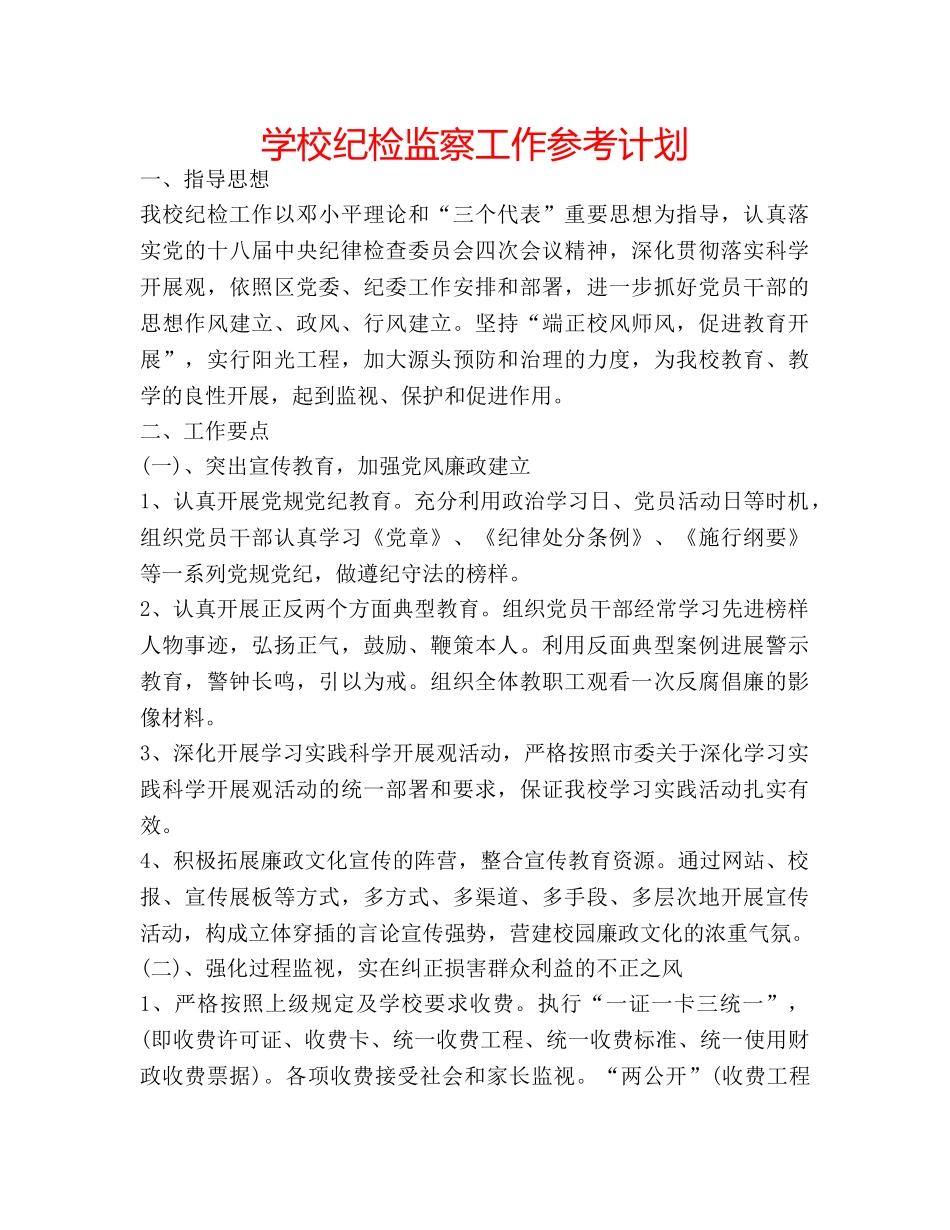 学校纪检监察工作参考计划

一、指导思想

我校纪检工作以邓小平理论和“三个代表”重要思想为指导，认真落实党的十八届中央纪律检查委员会四次会议精神，深化贯彻落实科学开展观，依照区党委、纪委工作安排和部署，进一步抓好党员干部的思想作风建立、政风、行风建立。坚持“端正校风师风，促进教育开展”，实行阳光工程，加大源头预防和治理的力度，为我校教育、教学的良性开展，起到监视、保护和促进作用。

二、工作要点

(一)、突出宣传教育，加强党风廉政建立

1、认真开展党规党纪教育。充分利用政治学习日、党员活动日等时机，组织党员干部认真学习《党章》、《纪律处分条例》、《施行纲要》等一系列党规党纪，做遵纪守法的榜样。

2、认真开展正反两个方面典型教育。组织党员干部经常学习先进榜样人物事迹，弘扬正气，鼓励、鞭策本人。利用反面典型案例进展警示教育，警钟长鸣，引以为戒。组织全体教职工观看一次反腐倡廉的影像材料。

3、深化开展学习实践科学开展观活动，严格按照市委关于深化学习实践科学开展观活动的统一部署和要求，保证我校学习实践活动扎实有效。

4、积极拓展廉政文化宣传的阵营，整合宣传教育资源。通过网站、校报、宣传展板等方式，多方式、多渠道、多手段、多层次地开展宣传活动，构成立体穿插的言论宣传强势，营建校园廉政文化的浓重气氛。

(二)、强化过程监视，实在纠正损害群众利益的不正之风

1、严格按照上级规定及学校要求收费。执行“一证一卡三统一”，(即收费许可证、收费卡、统一收费工程、统一收费标准、统一使用财政收费票据)。各项收费接受社会和家长监视。“两公开”(收费工程